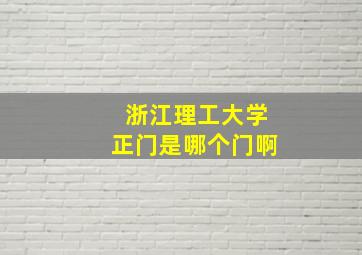 浙江理工大学
正门是哪个门啊